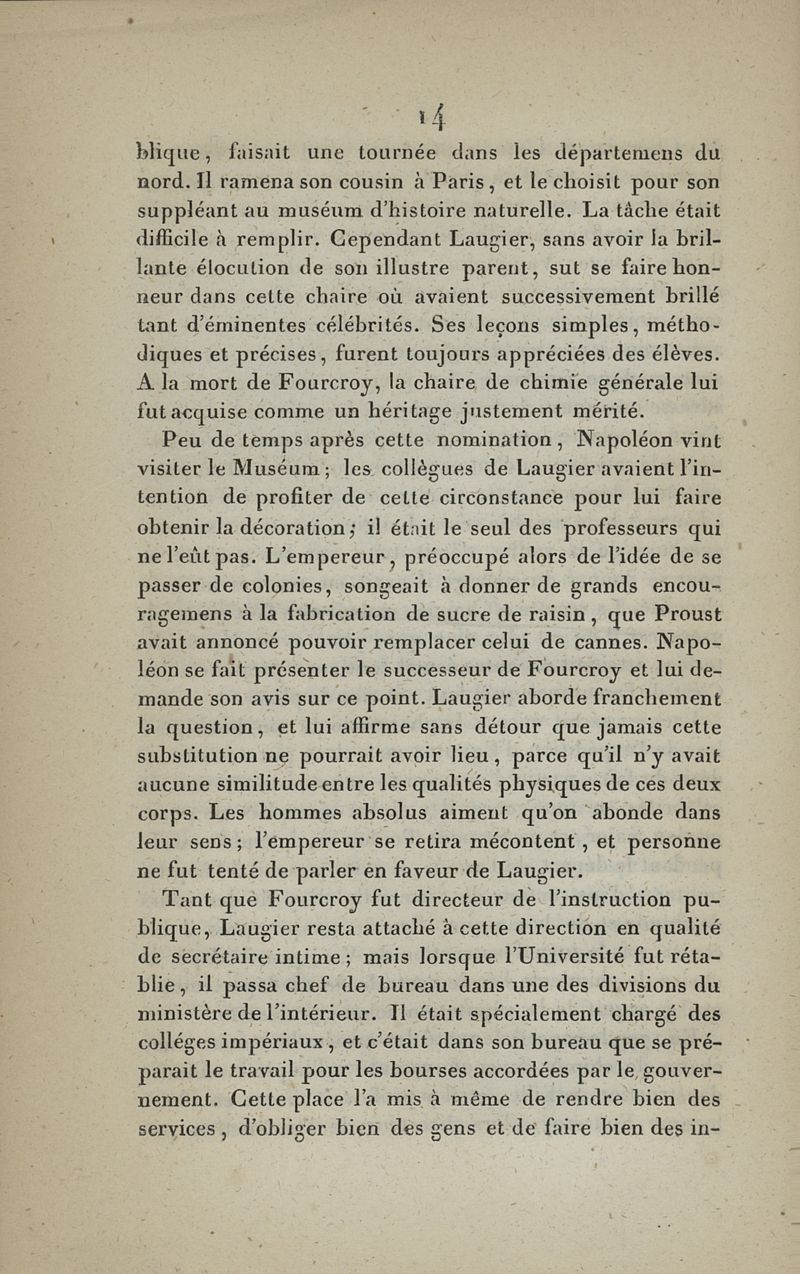 14

blique, faisait une tournée dans les départemens du nord. Il ramena son cousin à Paris, et le choisit pour son suppléant au muséum d'histoire naturelle. La tâche était difficile à remplir. Cependant Laugier, sans avoir la brillante élocution de son illustre parent, sut se faire honneur dans cette chaire où avaient successivement brillé tant d'éminentes célébrités. Ses leçons simples, méthodiques et précises, furent toujours appréciées des élèves. A la mort de Fourcroy, la chaire de chimie générale lui fut acquise comme un héritage justement mérité.

Peu de temps après cette nomination, Napoléon vint visiter le Muséum; les collègues de Laugier avaient l'intention de profiter de cette circonstance pour lui faire obtenir la décoration; il était le seul des professeurs qui ne l'eût pas. L'empereur, préoccupé alors de l'idée de se passer de colonies, songeait à donner de grands encouragemens à la fabrication de sucre de raisin, que Proust avait annoncé pouvoir remplacer celui de cannes. Napoléon se fait présenter le successeur de Fourcroy et lui demande son avis sur ce point. Laugier aborde franchement la question, et lui affirme sans détour que jamais cette substitution ne pourrait avoir lieu, parce qu'il n'y avait aucune similitude entre les qualités physiques de ces deux corps. Les hommes absolus aiment qu'on abonde dans leur sens; l'empereur se retira mécontent, et personne ne fut tenté de parler en faveur de Laugier.

Tant que Fourcroy fut directeur de l'instruction publique, Laugier resta attaché à cette direction en qualité de secrétaire intime; mais lorsque l'Université fut rétablie, il passa chef de bureau dans une des divisions du ministère de l'intérieur. Il était spécialement chargé des colléges impériaux, et c'était dans son bureau que se préparait le travail pour les bourses accordées par le gouvernement. Cette place l'a mis à même de rendre bien des services, d'obliger bien des gens et de faire bien des in-